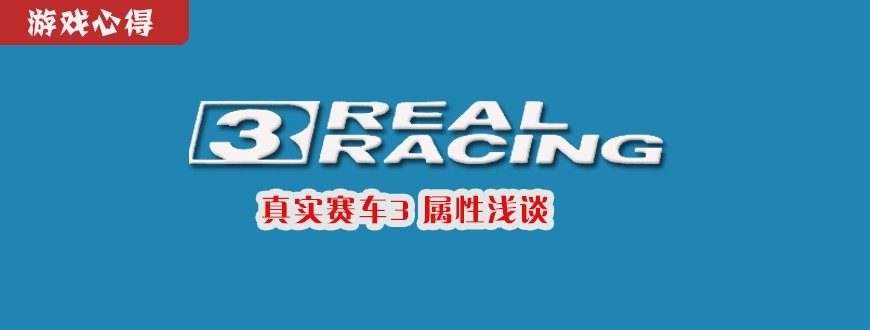 游戏心得

3 REAL RACING

真实赛车3 属性浅谈